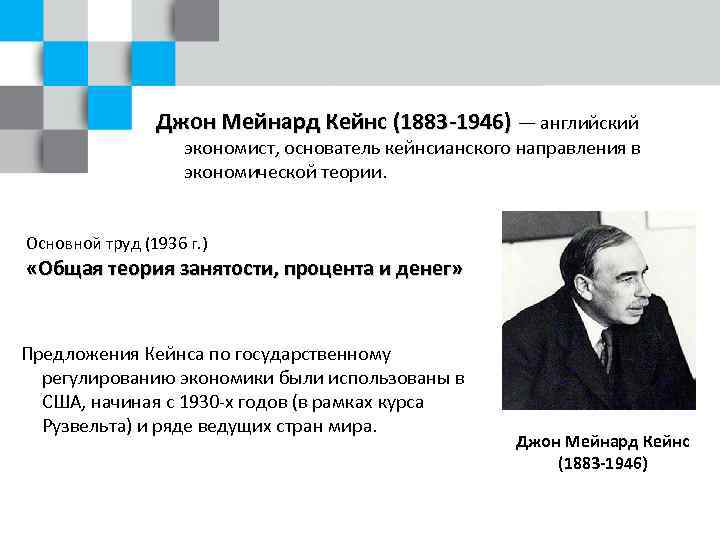 Джон Мейнард Кейнс (1883-1946) — английский экономист, основатель кейнсианского направления в экономической теории.

Основной труд (1936 г.)
«Общая теория занятости, процента и денег»

Предложения Кейнса по государственному регулированию экономики были использованы в США, начиная с 1930-х годов (в рамках курса Рузвельта) и ряде ведущих стран мира.

Джон Мейнард Кейнс
(1883-1946)